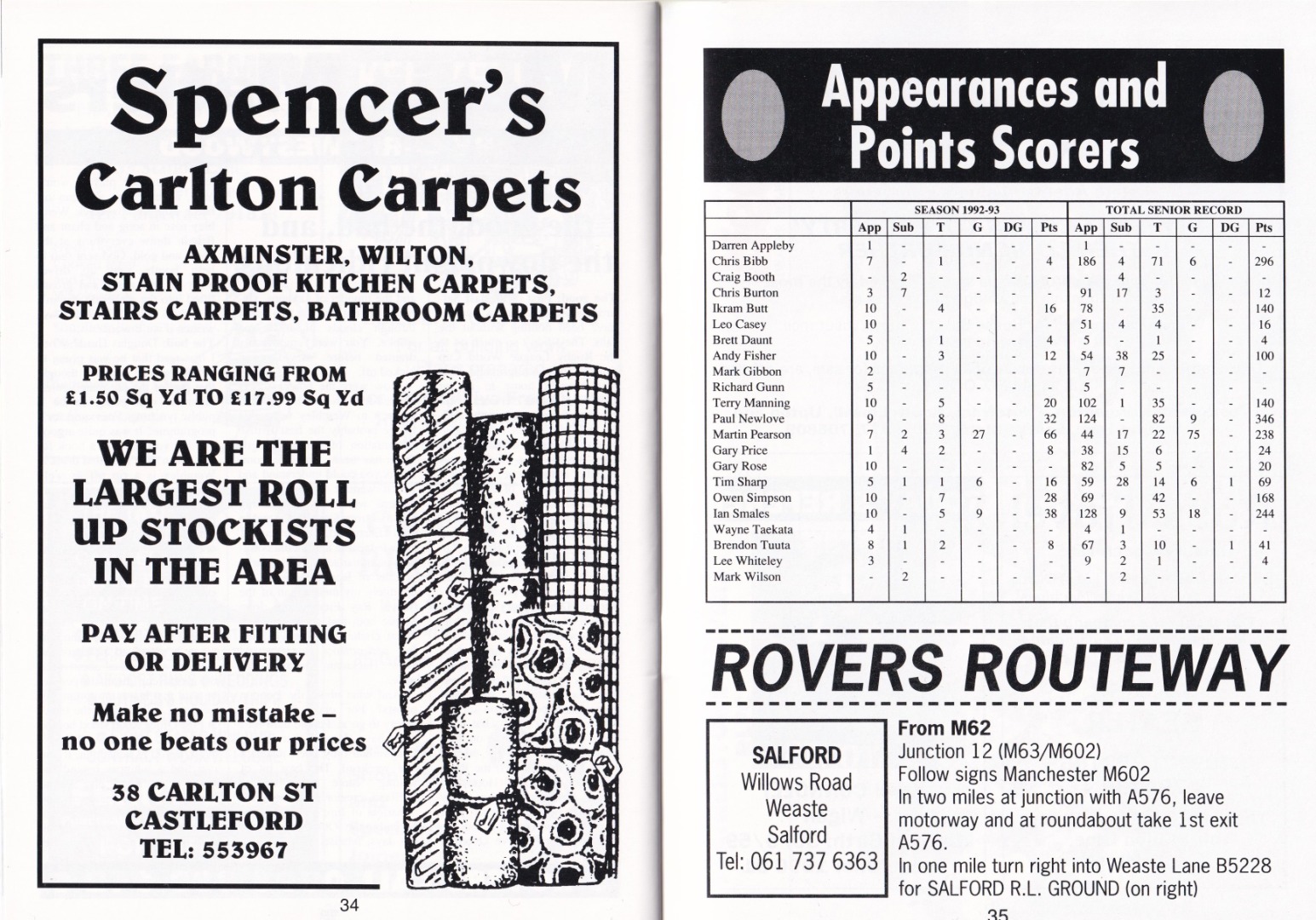 Spencer's
Carlton Carpets

AXMINSTER, WILTON,
STAIN PROOF KITCHEN CARPETS,
STAIRS CARPETS, BATHROOM CARPETS

PRICES RANGING FROM
£1.50 Sq Yd TO £17.99 Sq Yd

WE ARE THE
LARGEST ROLL
UP STOCKISTS
IN THE AREA

PAY AFTER FITTING
OR DELIVERY

Make no mistake -
no one beats our prices

38 CARLTON ST
CASTLEFORD
TEL: 553967

34

Appearances and
Points Scorers

| | SEASON 1992-93 | | | | | | TOTAL SENIOR RECORD | | | | | |
|---|---|---|---|---|---|---|---|---|---|---|---|---|
| | App | Sub | T | G | DG | Pts | App | Sub | T | G | DG | Pts |
| Darren Appleby | 1 | - | - | - | - | - | 1 | - | - | - | - | - |
| Chris Bibb | 7 | - | 1 | - | - | 4 | 186 | 4 | 71 | 6 | - | 296 |
| Craig Booth | - | 2 | - | - | - | - | - | 4 | - | - | - | - |
| Chris Burton | 3 | 7 | - | - | - | - | 91 | 17 | 3 | - | - | 12 |
| Ikram Butt | 10 | - | 4 | - | - | 16 | 78 | - | 35 | - | - | 140 |
| Leo Casey | 10 | - | - | - | - | - | 51 | 4 | 4 | - | - | 16 |
| Brett Daunt | 5 | - | 1 | - | - | 4 | 5 | - | 1 | - | - | 4 |
| Andy Fisher | 10 | - | 3 | - | - | 12 | 54 | 38 | 25 | - | - | 100 |
| Mark Gibbon | 2 | - | - | - | - | - | 7 | 7 | - | - | - | - |
| Richard Gunn | 5 | - | - | - | - | - | 5 | - | - | - | - | - |
| Terry Manning | 10 | - | 5 | - | - | 20 | 102 | 1 | 35 | - | - | 140 |
| Paul Newlove | 9 | - | 8 | - | - | 32 | 124 | - | 82 | 9 | - | 346 |
| Martin Pearson | 7 | 2 | 3 | 27 | - | 66 | 44 | 17 | 22 | 75 | - | 238 |
| Gary Price | 1 | 4 | 2 | - | - | 8 | 38 | 15 | 6 | - | - | 24 |
| Gary Rose | 10 | - | - | - | - | - | 82 | 5 | 5 | - | - | 20 |
| Tim Sharp | 5 | 1 | 1 | 6 | - | 16 | 59 | 28 | 14 | 6 | 1 | 69 |
| Owen Simpson | 10 | - | 7 | - | - | 28 | 69 | - | 42 | - | - | 168 |
| Ian Smales | 10 | - | 5 | 9 | - | 38 | 128 | 9 | 53 | 18 | - | 244 |
| Wayne Taekata | 4 | 1 | - | - | - | - | 4 | 1 | - | - | - | - |
| Brendon Tuuta | 8 | 1 | 2 | - | - | 8 | 67 | 3 | 10 | - | 1 | 41 |
| Lee Whiteley | 3 | - | - | - | - | - | 9 | 2 | 1 | - | - | 4 |
| Mark Wilson | - | 2 | - | - | - | - | - | 2 | - | - | - | - |

ROVERS ROUTEWAY

SALFORD
Willows Road
Weaste
Salford
Tel: 061 737 6363

From M62
Junction 12 (M63/M602)
Follow signs Manchester M602
In two miles at junction with A576, leave motorway and at roundabout take 1st exit A576.
In one mile turn right into Weaste Lane B5228 for SALFORD R.L. GROUND (on right)

35